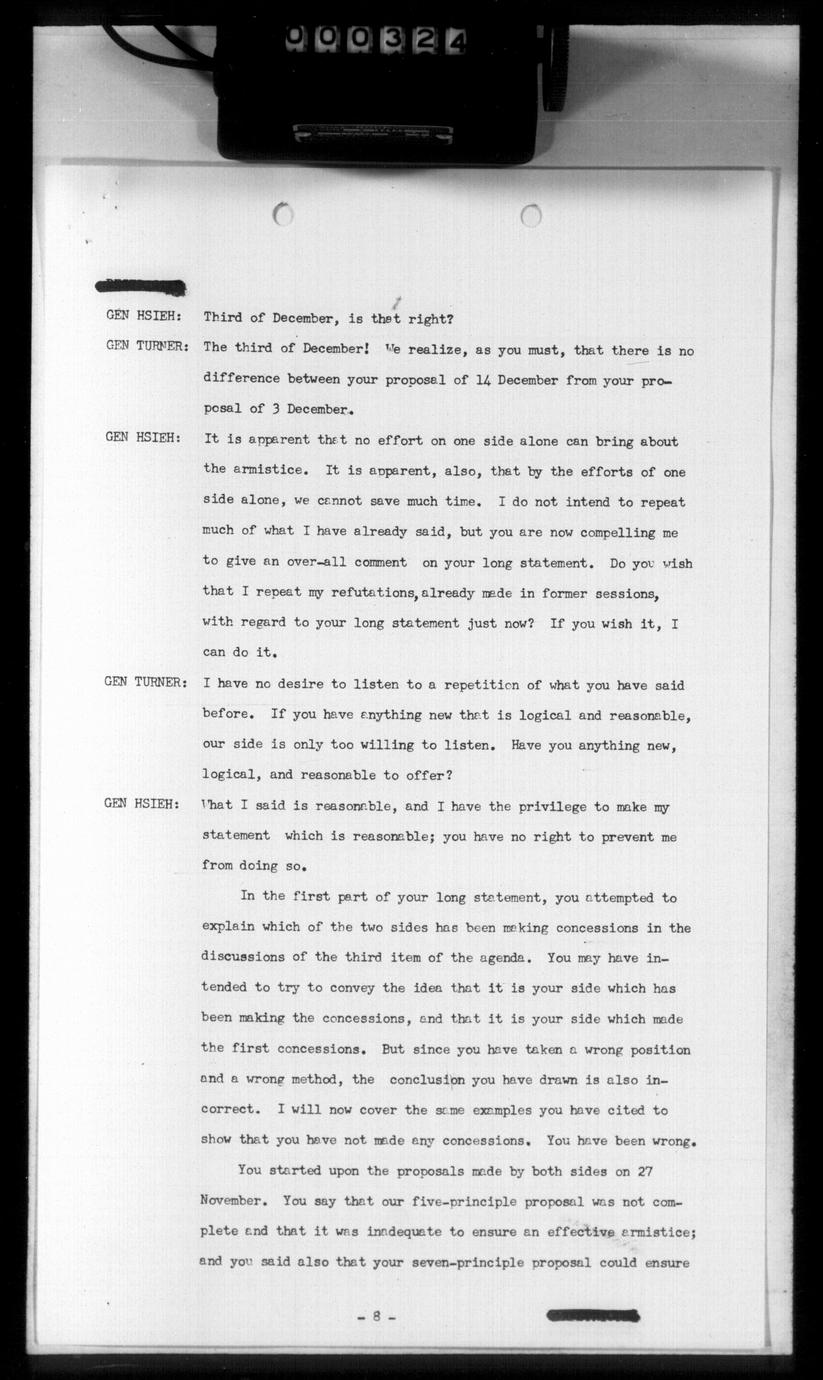 000324

GEN HSIEH: Third of December, is that right?

GEN TURNER: The third of December! We realize, as you must, that there is no difference between your proposal of 14 December from your proposal of 3 December.

GEN HSIEH: It is apparent that no effort on one side alone can bring about the armistice. It is apparent, also, that by the efforts of one side alone, we cannot save much time. I do not intend to repeat much of what I have already said, but you are now compelling me to give an over-all comment on your long statement. Do you wish that I repeat my refutations, already made in former sessions, with regard to your long statement just now? If you wish it, I can do it.

GEN TURNER: I have no desire to listen to a repetition of what you have said before. If you have anything new that is logical and reasonable, our side is only too willing to listen. Have you anything new, logical, and reasonable to offer?

GEN HSIEH: What I said is reasonable, and I have the privilege to make my statement which is reasonable; you have no right to prevent me from doing so.

In the first part of your long statement, you attempted to explain which of the two sides has been making concessions in the discussions of the third item of the agenda. You may have intended to try to convey the idea that it is your side which has been making the concessions, and that it is your side which made the first concessions. But since you have taken a wrong position and a wrong method, the conclusion you have drawn is also incorrect. I will now cover the same examples you have cited to show that you have not made any concessions. You have been wrong.

You started upon the proposals made by both sides on 27 November. You say that our five-principle proposal was not complete and that it was inadequate to ensure an effective armistice; and you said also that your seven-principle proposal could ensure

- 8 -